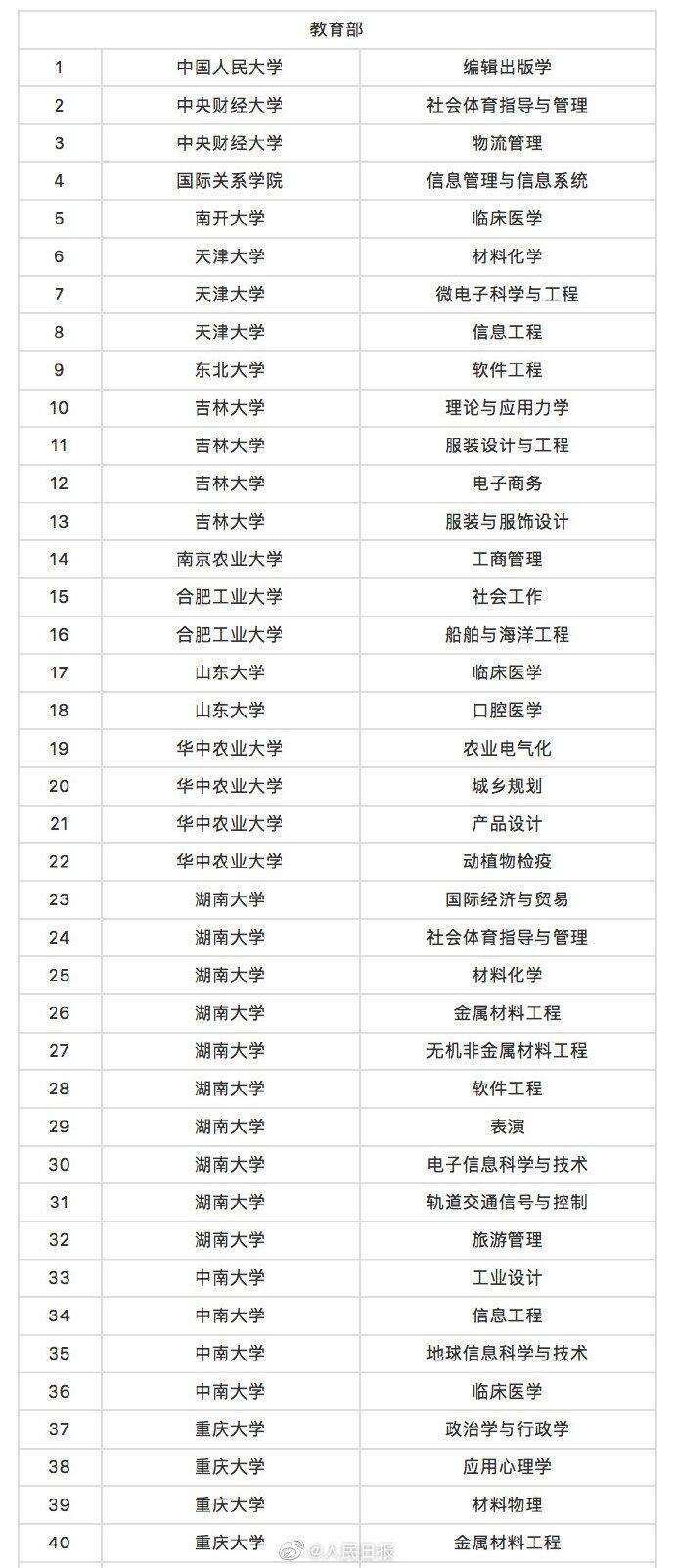 | 教育部 | | |
|---|---|---|
| 1 | 中国人民大学 | 编辑出版学 |
| 2 | 中央财经大学 | 社会体育指导与管理 |
| 3 | 中央财经大学 | 物流管理 |
| 4 | 国际关系学院 | 信息管理与信息系统 |
| 5 | 南开大学 | 临床医学 |
| 6 | 天津大学 | 材料化学 |
| 7 | 天津大学 | 微电子科学与工程 |
| 8 | 天津大学 | 信息工程 |
| 9 | 东北大学 | 软件工程 |
| 10 | 吉林大学 | 理论与应用力学 |
| 11 | 吉林大学 | 服装设计与工程 |
| 12 | 吉林大学 | 电子商务 |
| 13 | 吉林大学 | 服装与服饰设计 |
| 14 | 南京农业大学 | 工商管理 |
| 15 | 合肥工业大学 | 社会工作 |
| 16 | 合肥工业大学 | 船舶与海洋工程 |
| 17 | 山东大学 | 临床医学 |
| 18 | 山东大学 | 口腔医学 |
| 19 | 华中农业大学 | 农业电气化 |
| 20 | 华中农业大学 | 城乡规划 |
| 21 | 华中农业大学 | 产品设计 |
| 22 | 华中农业大学 | 动植物检疫 |
| 23 | 湖南大学 | 国际经济与贸易 |
| 24 | 湖南大学 | 社会体育指导与管理 |
| 25 | 湖南大学 | 材料化学 |
| 26 | 湖南大学 | 金属材料工程 |
| 27 | 湖南大学 | 无机非金属材料工程 |
| 28 | 湖南大学 | 软件工程 |
| 29 | 湖南大学 | 表演 |
| 30 | 湖南大学 | 电子信息科学与技术 |
| 31 | 湖南大学 | 轨道交通信号与控制 |
| 32 | 湖南大学 | 旅游管理 |
| 33 | 中南大学 | 工业设计 |
| 34 | 中南大学 | 信息工程 |
| 35 | 中南大学 | 地球信息科学与技术 |
| 36 | 中南大学 | 临床医学 |
| 37 | 重庆大学 | 政治学与行政学 |
| 38 | 重庆大学 | 应用心理学 |
| 39 | 重庆大学 | 材料物理 |
| 40 | 重庆大学 | 金属材料工程 |

@人民日报